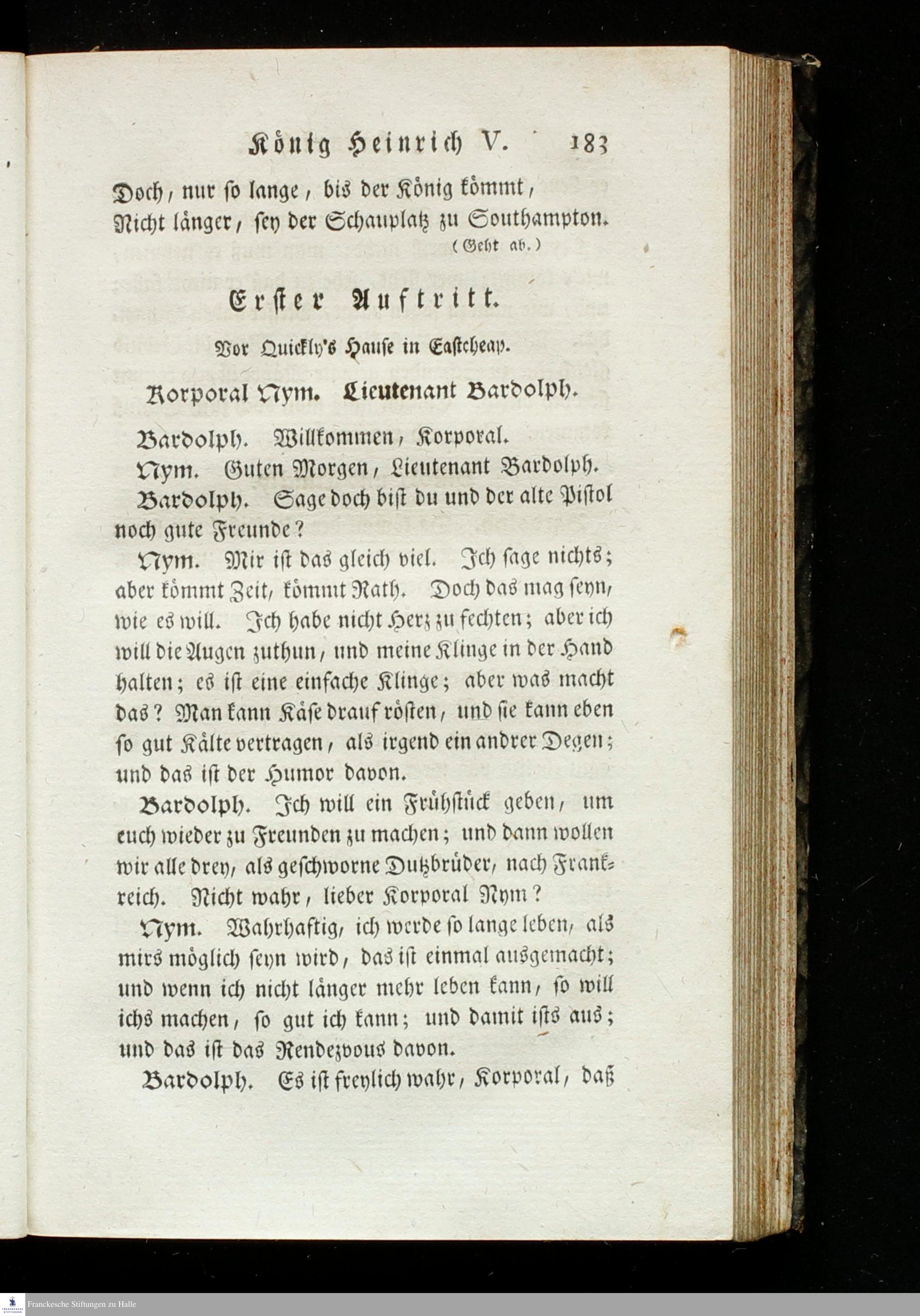 König Heinrich V. 183

Doch, nur so lange, bis der König kömmt,
Nicht länger, sey der Schauplatz zu Southampton.
(Geht ab.)

Erster Auftritt.

Vor Quickly's Hause in Eastcheap.

Korporal Nym. Lieutenant Bardolph.

Bardolph. Willkommen, Korporal.

Nym. Guten Morgen, Lieutenant Bardolph.

Bardolph. Sage doch bist du und der alte Pistol noch gute Freunde?

Nym. Mir ist das gleich viel. Ich sage nichts; aber kömmt Zeit, kömmt Rath. Doch das mag seyn, wie es will. Ich habe nicht Herz zu fechten; aber ich will die Augen zuthun, und meine Klinge in der Hand halten; es ist eine einfache Klinge; aber was macht das? Man kann Käse drauf rösten, und sie kann eben so gut Kälte vertragen, als irgend ein andrer Degen; und das ist der Humor davon.

Bardolph. Ich will ein Frühstück geben, um euch wieder zu Freunden zu machen; und dann wollen wir alle drey, als geschworne Dutzbrüder, nach Frankreich. Nicht wahr, lieber Korporal Nym?

Nym. Wahrhaftig, ich werde so lange leben, als mirs möglich seyn wird, das ist einmal ausgemacht; und wenn ich nicht länger mehr leben kann, so will ichs machen, so gut ich kann; und damit ists aus; und das ist das Rendezvous davon.

Bardolph. Es ist freylich wahr, Korporal, daß

Franckesche Stiftungen zu Halle